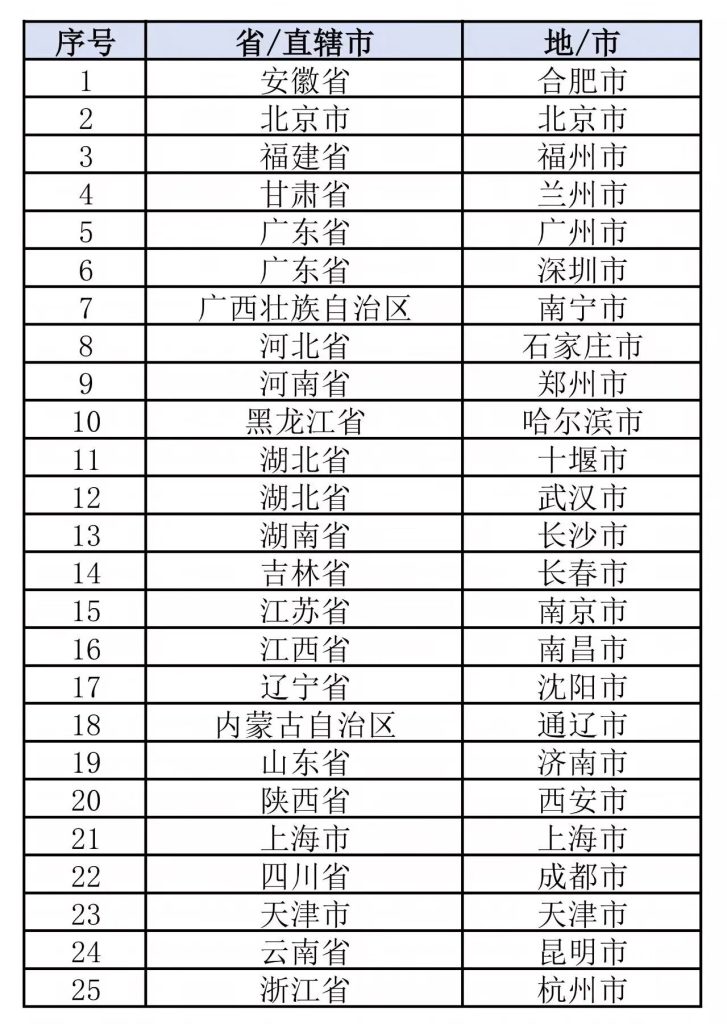 | 序号 | 省/直辖市 | 地/市 |
|---|---|---|
| 1 | 安徽省 | 合肥市 |
| 2 | 北京市 | 北京市 |
| 3 | 福建省 | 福州市 |
| 4 | 甘肃省 | 兰州市 |
| 5 | 广东省 | 广州市 |
| 6 | 广东省 | 深圳市 |
| 7 | 广西壮族自治区 | 南宁市 |
| 8 | 河北省 | 石家庄市 |
| 9 | 河南省 | 郑州市 |
| 10 | 黑龙江省 | 哈尔滨市 |
| 11 | 湖北省 | 十堰市 |
| 12 | 湖北省 | 武汉市 |
| 13 | 湖南省 | 长沙市 |
| 14 | 吉林省 | 长春市 |
| 15 | 江苏省 | 南京市 |
| 16 | 江西省 | 南昌市 |
| 17 | 辽宁省 | 沈阳市 |
| 18 | 内蒙古自治区 | 通辽市 |
| 19 | 山东省 | 济南市 |
| 20 | 陕西省 | 西安市 |
| 21 | 上海市 | 上海市 |
| 22 | 四川省 | 成都市 |
| 23 | 天津市 | 天津市 |
| 24 | 云南省 | 昆明市 |
| 25 | 浙江省 | 杭州市 |